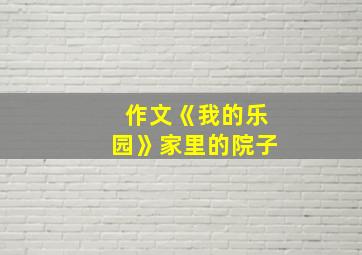 作文《我的乐园》家里的院子